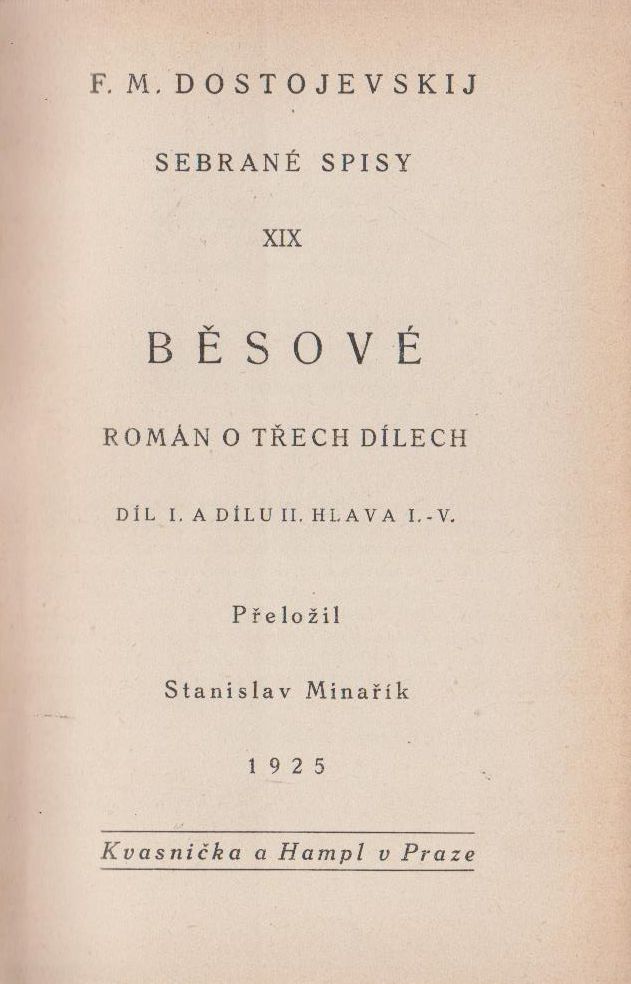 F. M. DOSTOJEVSKIJ

SEBRANÉ SPISY

XIX

BĚSOVÉ

ROMÁN O TŘECH DÍLECH

DÍL I. A DÍLU II. HLAVA I.-V.

Přeložil

Stanislav Minařík

1925

Kvasnička a Hampl v Praze